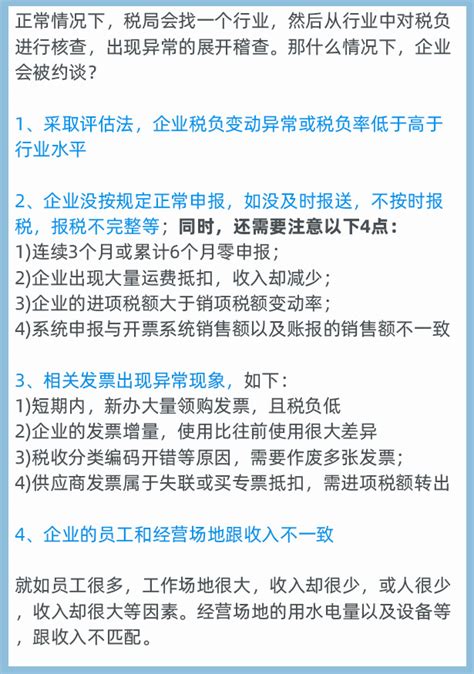 正常情况下，税局会找一个行业，然后从行业中对税负进行核查，出现异常的展开稽查。那什么情况下，企业会被约谈？

1、采取评估法，企业税负变动异常或税负率低于高于行业水平

2、企业没按规定正常申报，如没及时报送，不按时报税，报税不完整等；同时，还需要注意以下4点：
1)连续3个月或累计6个月零申报；
2)企业出现大量运费抵扣，收入却减少；
3)企业的进项税额大于销项税额变动率；
4)系统申报与开票系统销售额以及账报的销售额不一致

3、相关发票出现异常现象，如下：
1)短期内，新办大量领购发票，且税负低
2)企业的发票增量，使用比往前使用很大差异
3)税收分类编码开错等原因，需要作废多张发票；
4)供应商发票属于失联或买专票抵扣，需进项税额转出

4、企业的员工和经营场地跟收入不一致

就如员工很多，工作场地很大，收入却很少，或人很少，收入却很大等因素。经营场地的用水电量以及设备等，跟收入不匹配。